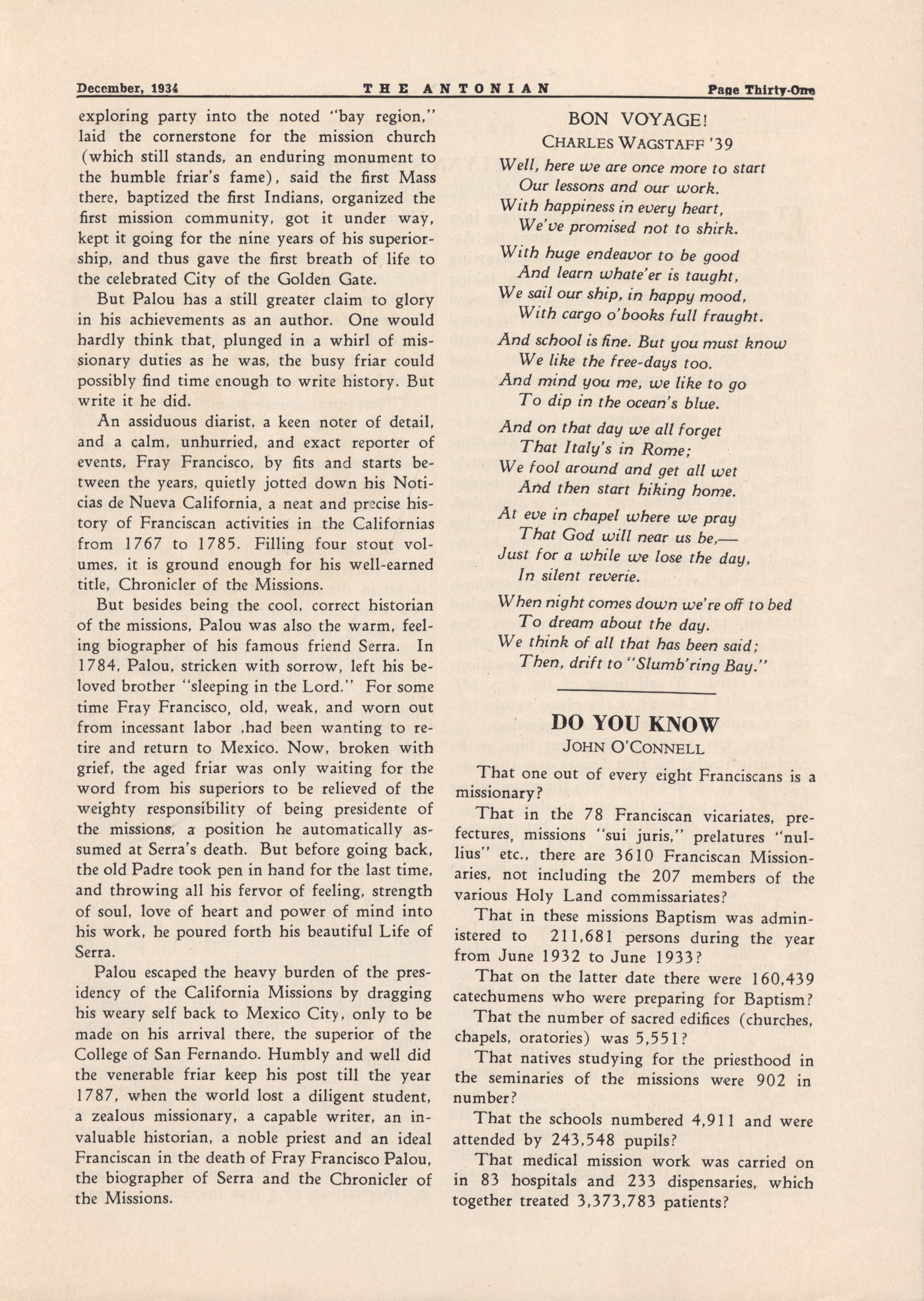 December, 1934 THE ANTONIAN Page Thirty-One

exploring party into the noted "bay region," laid the cornerstone for the mission church (which still stands, an enduring monument to the humble friar's fame), said the first Mass there, baptized the first Indians, organized the first mission community, got it under way, kept it going for the nine years of his superiorship, and thus gave the first breath of life to the celebrated City of the Golden Gate.

But Palou has a still greater claim to glory in his achievements as an author. One would hardly think that, plunged in a whirl of missionary duties as he was, the busy friar could possibly find time enough to write history. But write it he did.

An assiduous diarist, a keen noter of detail, and a calm, unhurried, and exact reporter of events, Fray Francisco, by fits and starts between the years, quietly jotted down his Noticias de Nueva California, a neat and precise history of Franciscan activities in the Californias from 1767 to 1785. Filling four stout volumes, it is ground enough for his well-earned title, Chronicler of the Missions.

But besides being the cool, correct historian of the missions, Palou was also the warm, feeling biographer of his famous friend Serra. In 1784, Palou, stricken with sorrow, left his beloved brother "sleeping in the Lord." For some time Fray Francisco, old, weak, and worn out from incessant labor ,had been wanting to retire and return to Mexico. Now, broken with grief, the aged friar was only waiting for the word from his superiors to be relieved of the weighty responsibility of being presidente of the missions, a position he automatically assumed at Serra's death. But before going back, the old Padre took pen in hand for the last time, and throwing all his fervor of feeling, strength of soul, love of heart and power of mind into his work, he poured forth his beautiful Life of Serra.

Palou escaped the heavy burden of the presidency of the California Missions by dragging his weary self back to Mexico City, only to be made on his arrival there, the superior of the College of San Fernando. Humbly and well did the venerable friar keep his post till the year 1787, when the world lost a diligent student, a zealous missionary, a capable writer, an invaluable historian, a noble priest and an ideal Franciscan in the death of Fray Francisco Palou, the biographer of Serra and the Chronicler of the Missions.

BON VOYAGE!
CHARLES WAGSTAFF '39

Well, here we are once more to start
Our lessons and our work.
With happiness in every heart,
We've promised not to shirk.

With huge endeavor to be good
And learn whate'er is taught,
We sail our ship, in happy mood,
With cargo o'books full fraught.

And school is fine. But you must know
We like the free-days too.
And mind you me, we like to go
To dip in the ocean's blue.

And on that day we all forget
That Italy's in Rome;
We fool around and get all wet
And then start hiking home.

At eve in chapel where we pray
That God will near us be,—
Just for a while we lose the day,
In silent reverie.

When night comes down we're off to bed
To dream about the day.
We think of all that has been said;
Then, drift to "Slumb'ring Bay."

DO YOU KNOW
JOHN O'CONNELL

That one out of every eight Franciscans is a missionary?

That in the 78 Franciscan vicariates, prefectures, missions "sui juris," prelatures "nullius" etc., there are 3610 Franciscan Missionaries, not including the 207 members of the various Holy Land commissariates?

That in these missions Baptism was administered to 211,681 persons during the year from June 1932 to June 1933?

That on the latter date there were 160,439 catechumens who were preparing for Baptism?

That the number of sacred edifices (churches, chapels, oratories) was 5,551?

That natives studying for the priesthood in the seminaries of the missions were 902 in number?

That the schools numbered 4,911 and were attended by 243,548 pupils?

That medical mission work was carried on in 83 hospitals and 233 dispensaries, which together treated 3,373,783 patients?